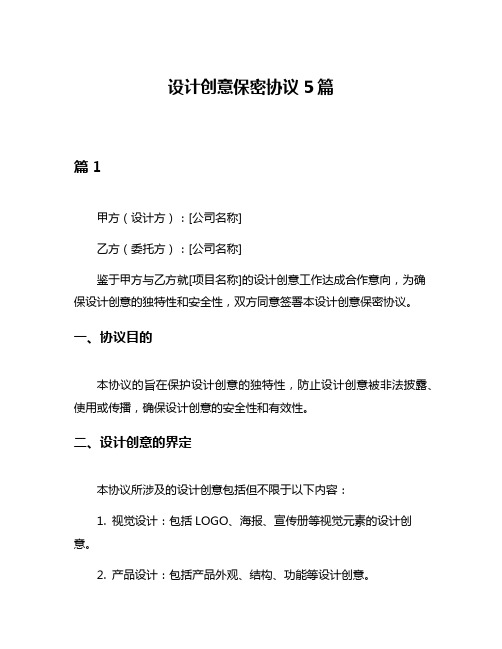 设计创意保密协议 5 篇

篇 1

甲方（设计方）：[公司名称]

乙方（委托方）：[公司名称]

鉴于甲方与乙方就[项目名称]的设计创意工作达成合作意向，为确保设计创意的独特性和安全性，双方同意签署本设计创意保密协议。

一、协议目的

本协议的旨在保护设计创意的独特性，防止设计创意被非法披露、使用或传播，确保设计创意的安全性和有效性。

二、设计创意的界定

本协议所涉及的设计创意包括但不限于以下内容：

1. 视觉设计：包括 LOGO、海报、宣传册等视觉元素的设计创意。

2. 产品设计：包括产品外观、结构、功能等设计创意。